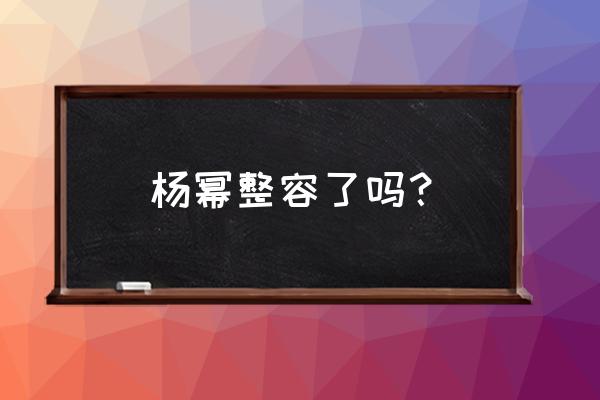 杨幂整容了吗?